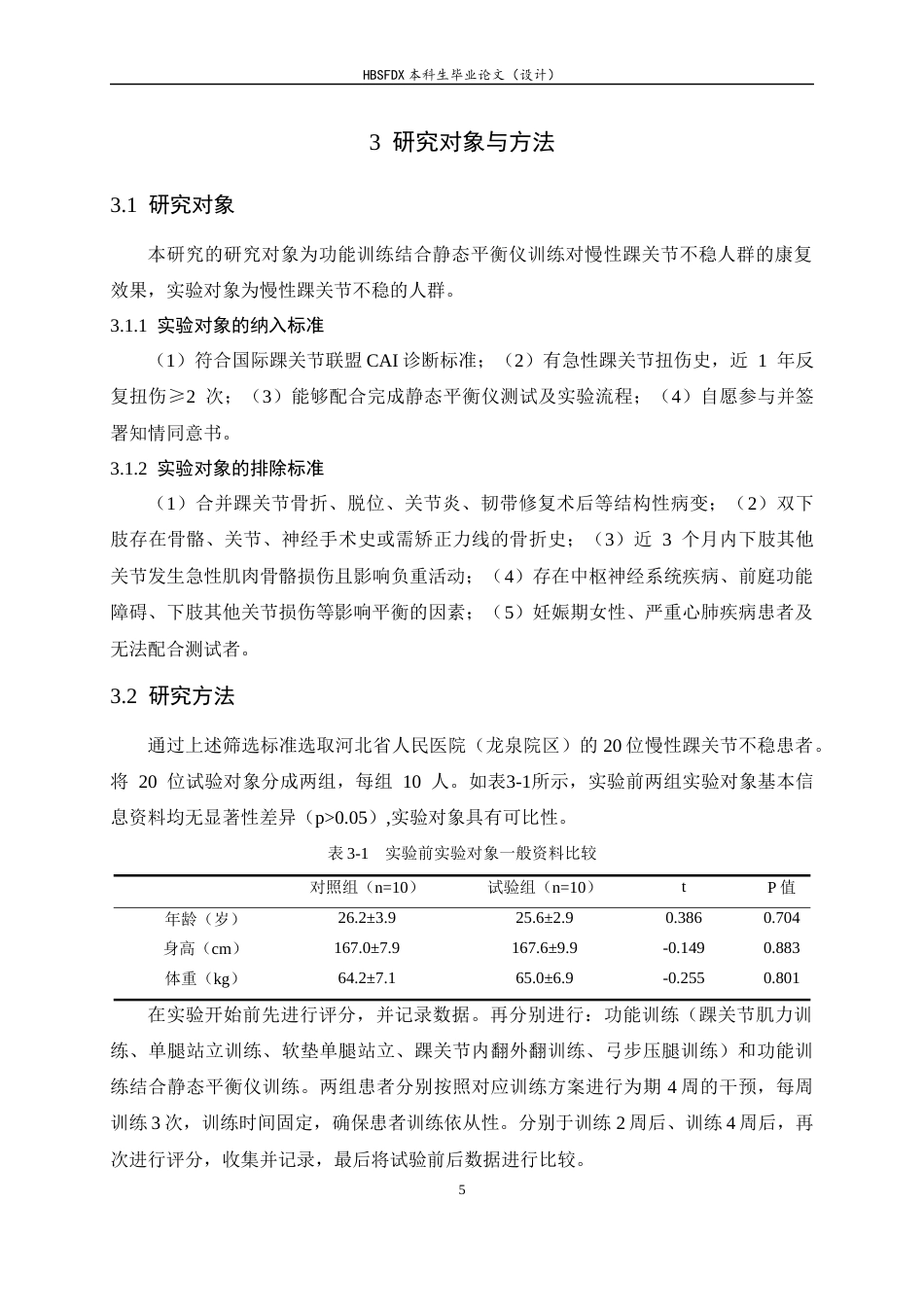 HBSFDX本科生毕业论文（设计）

3 研究对象与方法

3.1 研究对象

本研究的研究对象为功能训练结合静态平衡仪训练对慢性踝关节不稳人群的康复效果，实验对象为慢性踝关节不稳的人群。

3.1.1 实验对象的纳入标准

（1）符合国际踝关节联盟CAI诊断标准；（2）有急性踝关节扭伤史，近1年反复扭伤≥2次；（3）能够配合完成静态平衡仪测试及实验流程；（4）自愿参与并签署知情同意书。

3.1.2 实验对象的排除标准

（1）合并踝关节骨折、脱位、关节炎、韧带修复术后等结构性病变；（2）双下肢存在骨骼、关节、神经手术史或需矫正力线的骨折史；（3）近3个月内下肢其他关节发生急性肌肉骨骼损伤且影响负重活动；（4）存在中枢神经系统疾病、前庭功能障碍、下肢其他关节损伤等影响平衡的因素；（5）妊娠期女性、严重心肺疾病患者及无法配合测试者。

3.2 研究方法

通过上述筛选标准选取河北省人民医院（龙泉院区）的20位慢性踝关节不稳患者。将20位试验对象分成两组，每组10人。如表3-1所示，实验前两组实验对象基本信息资料均无显著性差异（p>0.05）,实验对象具有可比性。

表3-1 实验前实验对象一般资料比较

| | 对照组（n=10） | 试验组（n=10） | t | P值 |
|---|---|---|---|---|
| 年龄（岁） | 26.2±3.9 | 25.6±2.9 | 0.386 | 0.704 |
| 身高（cm） | 167.0±7.9 | 167.6±9.9 | -0.149 | 0.883 |
| 体重（kg） | 64.2±7.1 | 65.0±6.9 | -0.255 | 0.801 |

在实验开始前先进行评分，并记录数据。再分别进行：功能训练（踝关节肌力训练、单腿站立训练、软垫单腿站立、踝关节内翻外翻训练、弓步压腿训练）和功能训练结合静态平衡仪训练。两组患者分别按照对应训练方案进行为期4周的干预，每周训练3次，训练时间固定，确保患者训练依从性。分别于训练2周后、训练4周后，再次进行评分，收集并记录，最后将试验前后数据进行比较。

5